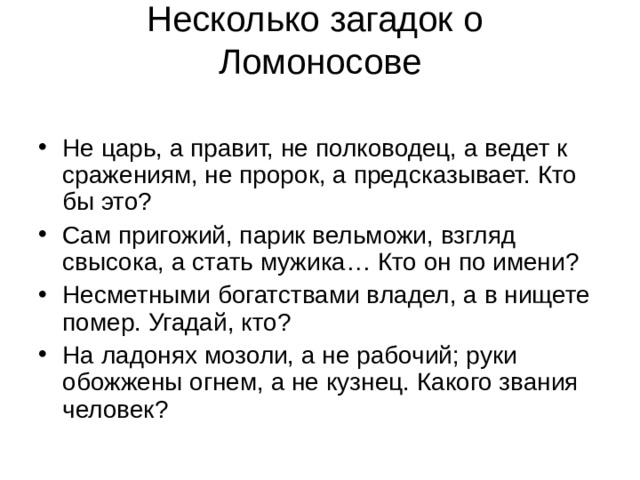 Несколько загадок о Ломоносове

• Не царь, а правит, не полководец, а ведет к сражениям, не пророк, а предсказывает. Кто бы это?
• Сам пригожий, парик вельможи, взгляд свысока, а стать мужика… Кто он по имени?
• Несметными богатствами владел, а в нищете помер. Угадай, кто?
• На ладонях мозоли, а не рабочий; руки обожжены огнем, а не кузнец. Какого звания человек?